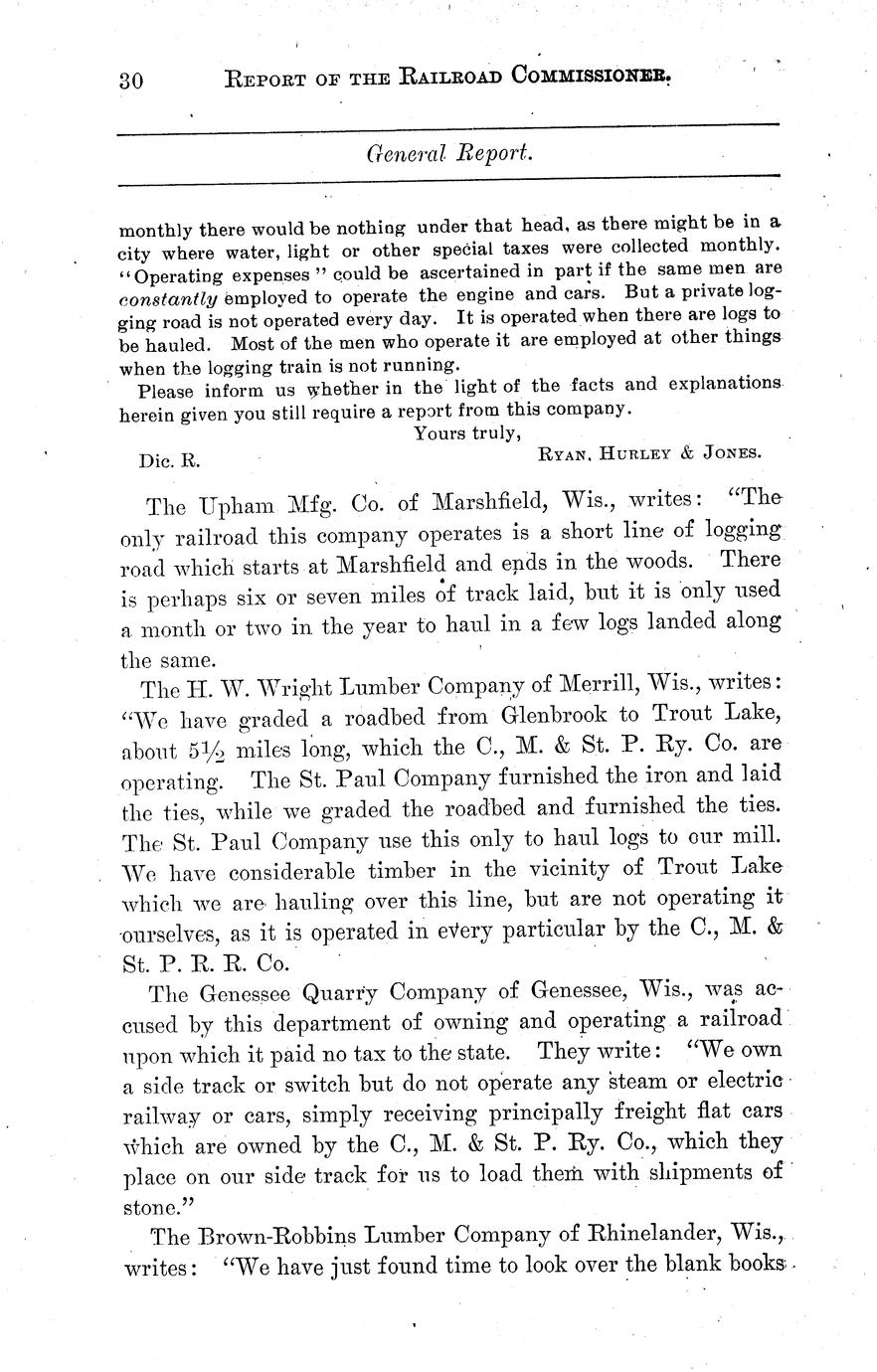 30 REPORT OF THE RAILROAD COMMISSIONER.

General Report.

monthly there would be nothing under that head, as there might be in a city where water, light or other special taxes were collected monthly. "Operating expenses" could be ascertained in part if the same men are constantly employed to operate the engine and cars. But a private logging road is not operated every day. It is operated when there are logs to be hauled. Most of the men who operate it are employed at other things when the logging train is not running.

Please inform us whether in the light of the facts and explanations herein given you still require a report from this company.

Yours truly,

Dic. R. RYAN, HURLEY & JONES.

The Upham Mfg. Co. of Marshfield, Wis., writes: "The only railroad this company operates is a short line of logging road which starts at Marshfield and ends in the woods. There is perhaps six or seven miles of track laid, but it is only used a month or two in the year to haul in a few logs landed along the same.

The H. W. Wright Lumber Company of Merrill, Wis., writes: "We have graded a roadbed from Glenbrook to Trout Lake, about $5\frac{1}{2}$ miles long, which the C., M. & St. P. Ry. Co. are operating. The St. Paul Company furnished the iron and laid the ties, while we graded the roadbed and furnished the ties. The St. Paul Company use this only to haul logs to our mill. We have considerable timber in the vicinity of Trout Lake which we are hauling over this line, but are not operating it ourselves, as it is operated in every particular by the C., M. & St. P. R. R. Co.

The Genessee Quarry Company of Genessee, Wis., was accused by this department of owning and operating a railroad upon which it paid no tax to the state. They write: "We own a side track or switch but do not operate any steam or electric railway or cars, simply receiving principally freight flat cars which are owned by the C., M. & St. P. Ry. Co., which they place on our side track for us to load them with shipments of stone."

The Brown-Robbins Lumber Company of Rhinelander, Wis., writes: "We have just found time to look over the blank books